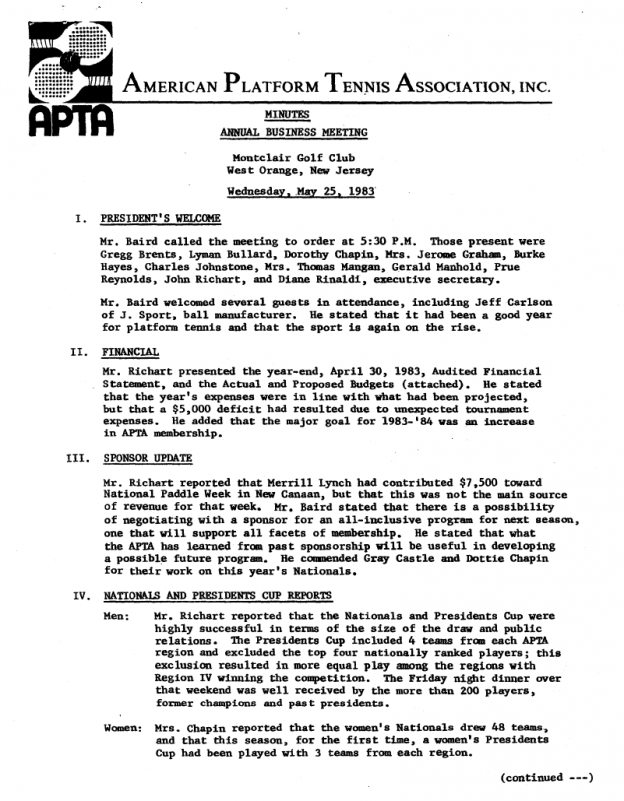 APTA

AMERICAN PLATFORM TENNIS ASSOCIATION, INC.

MINUTES
ANNUAL BUSINESS MEETING

Montclair Golf Club
West Orange, New Jersey

Wednesday, May 25, 1983

I. PRESIDENT'S WELCOME

Mr. Baird called the meeting to order at 5:30 P.M. Those present were Gregg Brents, Lyman Bullard, Dorothy Chapin, Mrs. Jerome Graham, Burke Hayes, Charles Johnstone, Mrs. Thomas Mangan, Gerald Manhold, Prue Reynolds, John Richart, and Diane Rinaldi, executive secretary.

Mr. Baird welcomed several guests in attendance, including Jeff Carlson of J. Sport, ball manufacturer. He stated that it had been a good year for platform tennis and that the sport is again on the rise.

II. FINANCIAL

Mr. Richart presented the year-end, April 30, 1983, Audited Financial Statement, and the Actual and Proposed Budgets (attached). He stated that the year's expenses were in line with what had been projected, but that a $5,000 deficit had resulted due to unexpected tournament expenses. He added that the major goal for 1983-'84 was an increase in APTA membership.

III. SPONSOR UPDATE

Mr. Richart reported that Merrill Lynch had contributed $7,500 toward National Paddle Week in New Canaan, but that this was not the main source of revenue for that week. Mr. Baird stated that there is a possibility of negotiating with a sponsor for an all-inclusive program for next season, one that will support all facets of membership. He stated that what the APTA has learned from past sponsorship will be useful in developing a possible future program. He commended Gray Castle and Dottie Chapin for their work on this year's Nationals.

IV. NATIONALS AND PRESIDENTS CUP REPORTS

Men: Mr. Richart reported that the Nationals and Presidents Cup were highly successful in terms of the size of the draw and public relations. The Presidents Cup included 4 teams from each APTA region and excluded the top four nationally ranked players; this exclusion resulted in more equal play among the regions with Region IV winning the competition. The Friday night dinner over that weekend was well received by the more than 200 players, former champions and past presidents.

Women: Mrs. Chapin reported that the women's Nationals drew 48 teams, and that this season, for the first time, a women's Presidents Cup had been played with 3 teams from each region.

(continued ---)